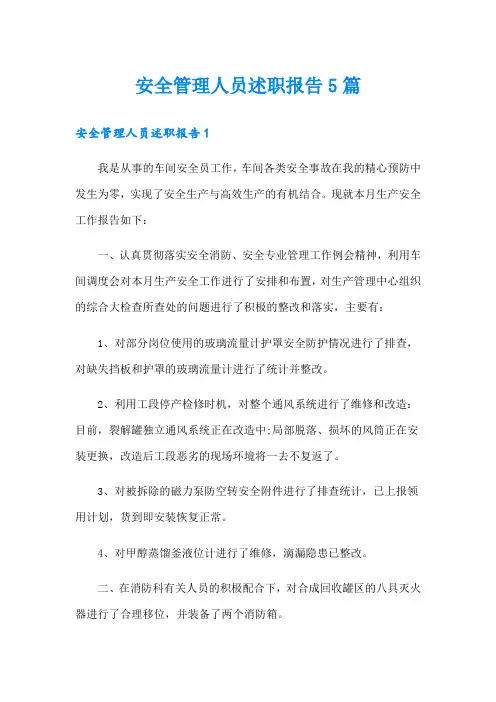 安全管理人员述职报告5篇

安全管理人员述职报告1

我是从事的车间安全员工作，车间各类安全事故在我的精心预防中发生为零，实现了安全生产与高效生产的有机结合。现就本月生产安全工作报告如下：

一、认真贯彻落实安全消防、安全专业管理工作例会精神，利用车间调度会对本月生产安全工作进行了安排和布置，对生产管理中心组织的综合大检查所查处的问题进行了积极的整改和落实，主要有：

1、对部分岗位使用的玻璃流量计护罩安全防护情况进行了排查，对缺失挡板和护罩的玻璃流量计进行了统计并整改。

2、利用工段停产检修时机，对整个通风系统进行了维修和改造：目前，裂解罐独立通风系统正在改造中;局部脱落、损坏的风筒正在安装更换，改造后工段恶劣的现场环境将一去不复返了。

3、对被拆除的磁力泵防空转安全附件进行了排查统计，已上报领用计划，货到即安装恢复正常。

4、对甲醇蒸馏釜液位计进行了维修，滴漏隐患已整改。

二、在消防科有关人员的积极配合下，对合成回收罐区的八具灭火器进行了合理移位，并装备了两个消防箱。